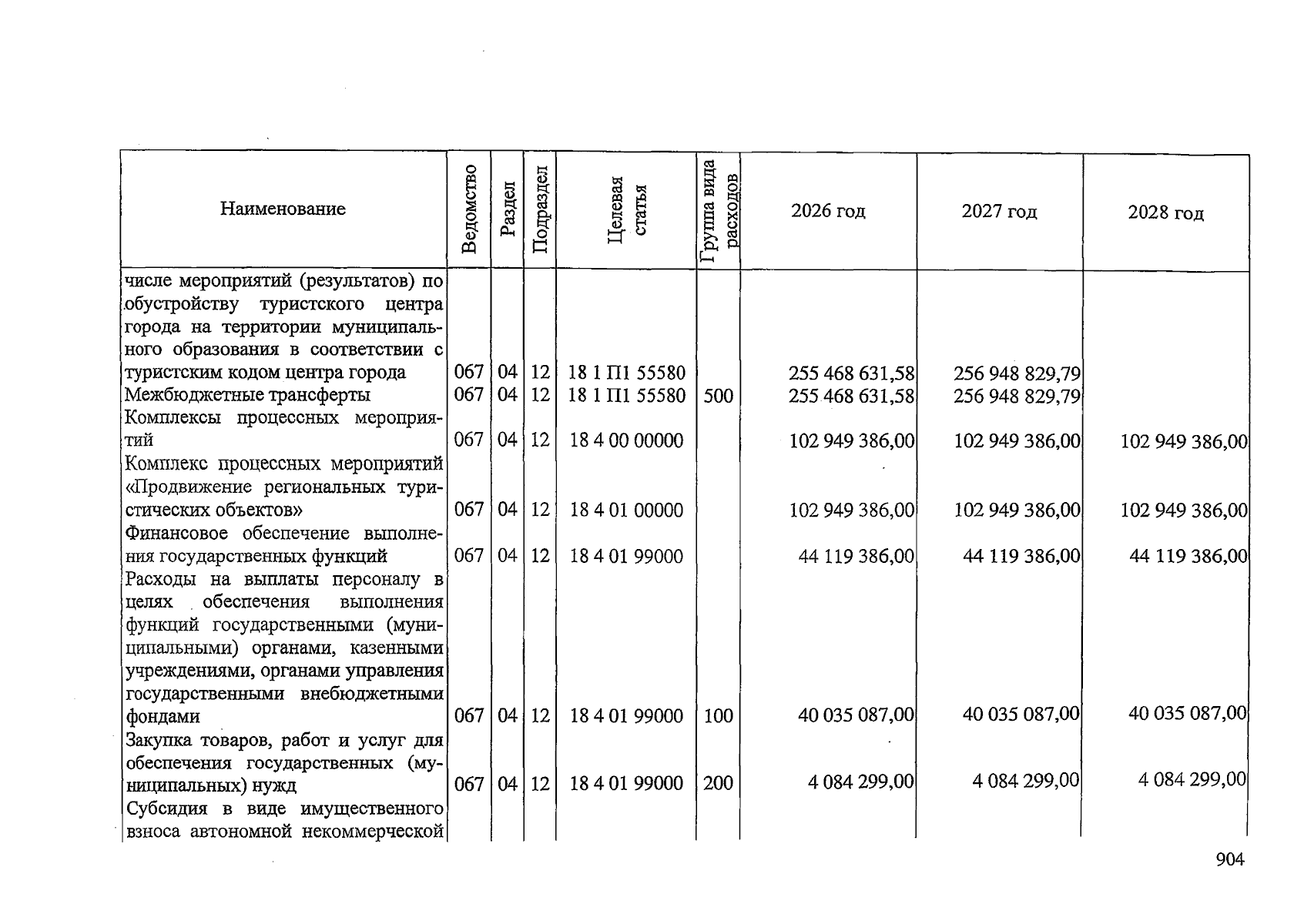 | Наименование | Ведомство | Раздел | Подраздел | Целевая статья | Группа вида расходов | 2026 год | 2027 год | 2028 год |
|---|---|---|---|---|---|---|---|---|
| числе мероприятий (результатов) по обустройству туристского центра города на территории муниципального образования в соответствии с туристским кодом центра города | 067 | 04 | 12 | 18 1 П1 55580 | | 255 468 631,58 | 256 948 829,79 | |
| Межбюджетные трансферты | 067 | 04 | 12 | 18 1 П1 55580 | 500 | 255 468 631,58 | 256 948 829,79 | |
| Комплексы процессных мероприятий | 067 | 04 | 12 | 18 4 00 00000 | | 102 949 386,00 | 102 949 386,00 | 102 949 386,00 |
| Комплекс процессных мероприятий «Продвижение региональных туристических объектов» | 067 | 04 | 12 | 18 4 01 00000 | | 102 949 386,00 | 102 949 386,00 | 102 949 386,00 |
| Финансовое обеспечение выполнения государственных функций | 067 | 04 | 12 | 18 4 01 99000 | | 44 119 386,00 | 44 119 386,00 | 44 119 386,00 |
| Расходы на выплаты персоналу в целях обеспечения выполнения функций государственными (муниципальными) органами, казенными учреждениями, органами управления государственными внебюджетными фондами | 067 | 04 | 12 | 18 4 01 99000 | 100 | 40 035 087,00 | 40 035 087,00 | 40 035 087,00 |
| Закупка товаров, работ и услуг для обеспечения государственных (муниципальных) нужд | 067 | 04 | 12 | 18 4 01 99000 | 200 | 4 084 299,00 | 4 084 299,00 | 4 084 299,00 |
| Субсидия в виде имущественного взноса автономной некоммерческой | | | | | | | | |

904